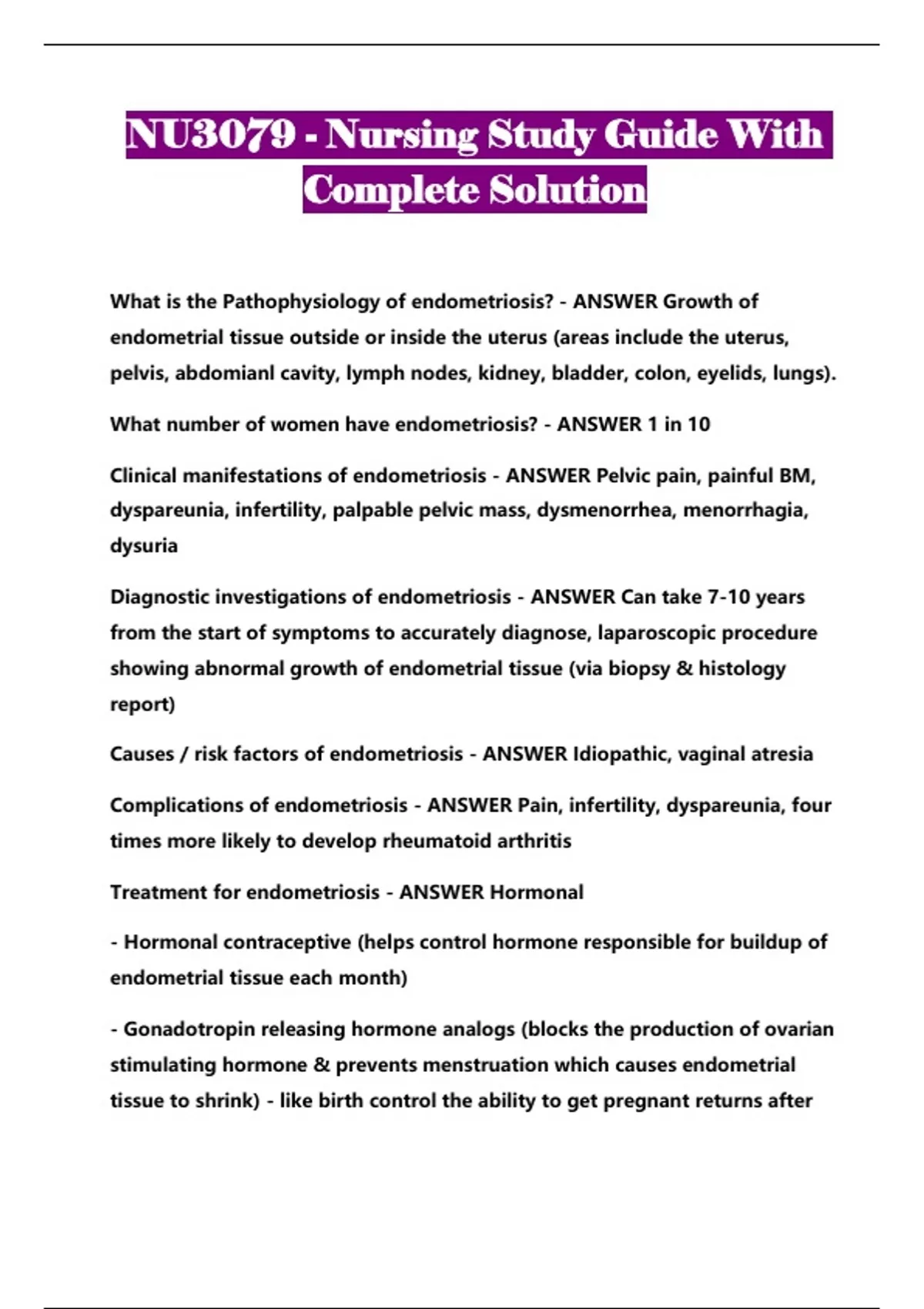 NU3079 - Nursing Study Guide With Complete Solution

What is the Pathophysiology of endometriosis? - ANSWER Growth of endometrial tissue outside or inside the uterus (areas include the uterus, pelvis, abdomianl cavity, lymph nodes, kidney, bladder, colon, eyelids, lungs).

What number of women have endometriosis? - ANSWER 1 in 10

Clinical manifestations of endometriosis - ANSWER Pelvic pain, painful BM, dyspareunia, infertility, palpable pelvic mass, dysmenorrhea, menorrhagia, dysuria

Diagnostic investigations of endometriosis - ANSWER Can take 7-10 years from the start of symptoms to accurately diagnose, laparoscopic procedure showing abnormal growth of endometrial tissue (via biopsy & histology report)

Causes / risk factors of endometriosis - ANSWER Idiopathic, vaginal atresia

Complications of endometriosis - ANSWER Pain, infertility, dyspareunia, four times more likely to develop rheumatoid arthritis

Treatment for endometriosis - ANSWER Hormonal

- Hormonal contraceptive (helps control hormone responsible for buildup of endometrial tissue each month)

- Gonadotropin releasing hormone analogs (blocks the production of ovarian stimulating hormone & prevents menstruation which causes endometrial tissue to shrink) - like birth control the ability to get pregnant returns after